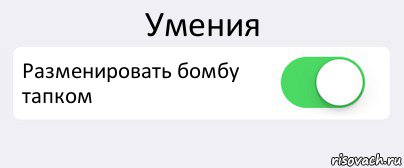 Умения

Разменировать бомбу тапком

risovach.ru